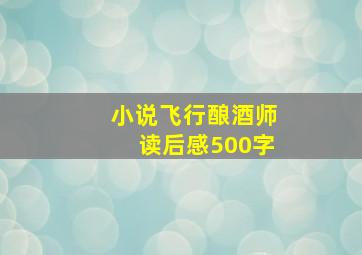 小说飞行酿酒师
读后感500字